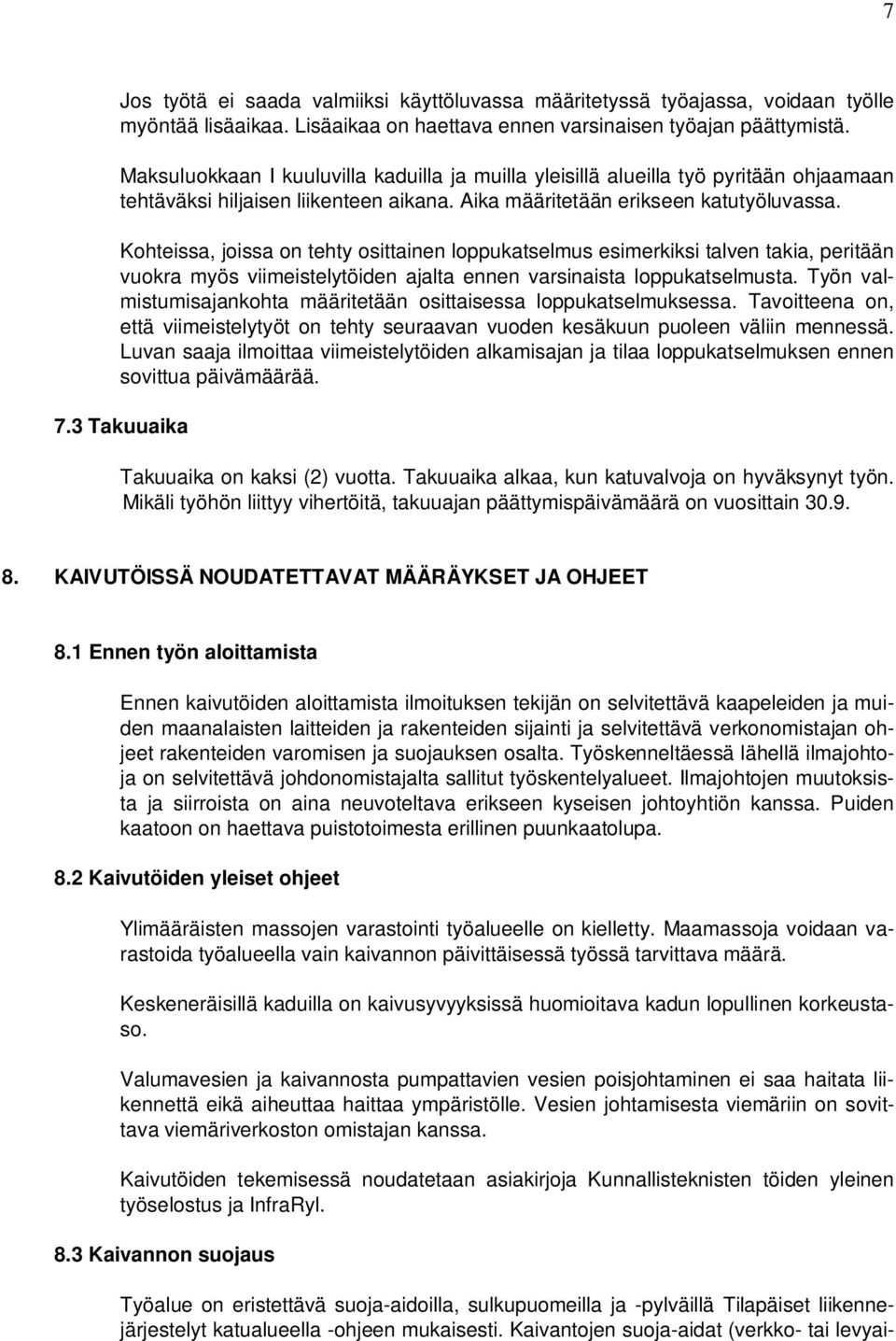 7

Jos työtä ei saada valmiiksi käyttöluvassa määritetyssä työajassa, voidaan työlle myöntää lisäaikaa. Lisäaikaa on haettava ennen varsinaisen työajan päättymistä.

Maksuluokkaan I kuuluvilla kaduilla ja muilla yleisillä alueilla työ pyritään ohjaamaan tehtäväksi hiljaisen liikenteen aikana. Aika määritetään erikseen katutyöluvassa.

Kohteissa, joissa on tehty osittainen loppukatselmus esimerkiksi talven takia, peritään vuokra myös viimeistelytöiden ajalta ennen varsinaista loppukatselmusta. Työn valmistumisajankohta määritetään osittaisessa loppukatselmuksessa. Tavoitteena on, että viimeistelytyöt on tehty seuraavan vuoden kesäkuun puoleen väliin mennessä. Luvan saaja ilmoittaa viimeistelytöiden alkamisajan ja tilaa loppukatselmuksen ennen sovittua päivämäärää.

7.3 Takuuaika

Takuuaika on kaksi (2) vuotta. Takuuaika alkaa, kun katuvalvoja on hyväksynyt työn. Mikäli työhön liittyy vihertöitä, takuuajan päättymispäivämäärä on vuosittain 30.9.

8. KAIVUTÖISSÄ NOUDATETTAVAT MÄÄRÄYKSET JA OHJEET

8.1 Ennen työn aloittamista

Ennen kaivutöiden aloittamista ilmoituksen tekijän on selvitettävä kaapeleiden ja muiden maanalaisten laitteiden ja rakenteiden sijainti ja selvitettävä verkonomistajan ohjeet rakenteiden varomisen ja suojauksen osalta. Työskenneltäessä lähellä ilmajohtoja on selvitettävä johdonomistajalta sallitut työskentelyalueet. Ilmajohtojen muutoksista ja siirroista on aina neuvoteltava erikseen kyseisen johtoyhtiön kanssa. Puiden kaatoon on haettava puistotoimesta erillinen puunkaatolupa.

8.2 Kaivutöiden yleiset ohjeet

Ylimääräisten massojen varastointi työalueelle on kielletty. Maamassoja voidaan varastoida työalueella vain kaivannon päivittäisessä työssä tarvittava määrä.

Keskeneräisillä kaduilla on kaivusyvyyksissä huomioitava kadun lopullinen korkeustaso.

Valumavesien ja kaivannosta pumpattavien vesien poisjohtaminen ei saa haitata liikennettä eikä aiheuttaa haittaa ympäristölle. Vesien johtamisesta viemäriin on sovittava viemäriverkoston omistajan kanssa.

Kaivutöiden tekemisessä noudatetaan asiakirjoja Kunnallisteknisten töiden yleinen työselostus ja InfraRyl.

8.3 Kaivannon suojaus

Työalue on eristettävä suoja-aidoilla, sulkupuomeilla ja -pylväillä Tilapäiset liikennejärjestelyt katualueella -ohjeen mukaisesti. Kaivantojen suoja-aidat (verkko- tai levyai-